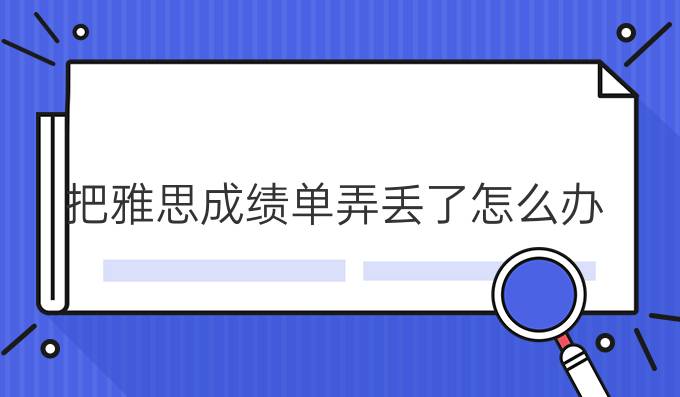 把雅思成绩单弄丢了怎么办